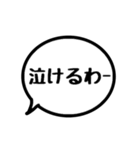 泣けるわー